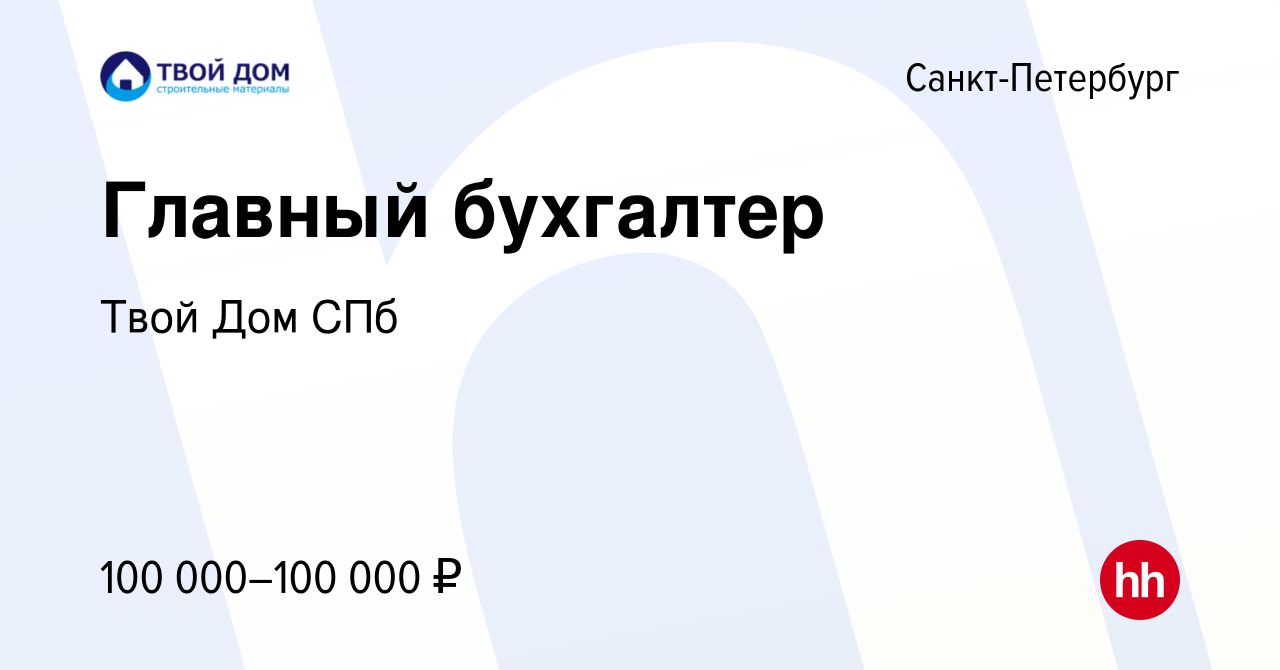 ТВОЙ ДОМ
строительные материалы

Санкт-Петербург

Главный бухгалтер

Твой Дом СПб

100 000–100 000 ₽

hh